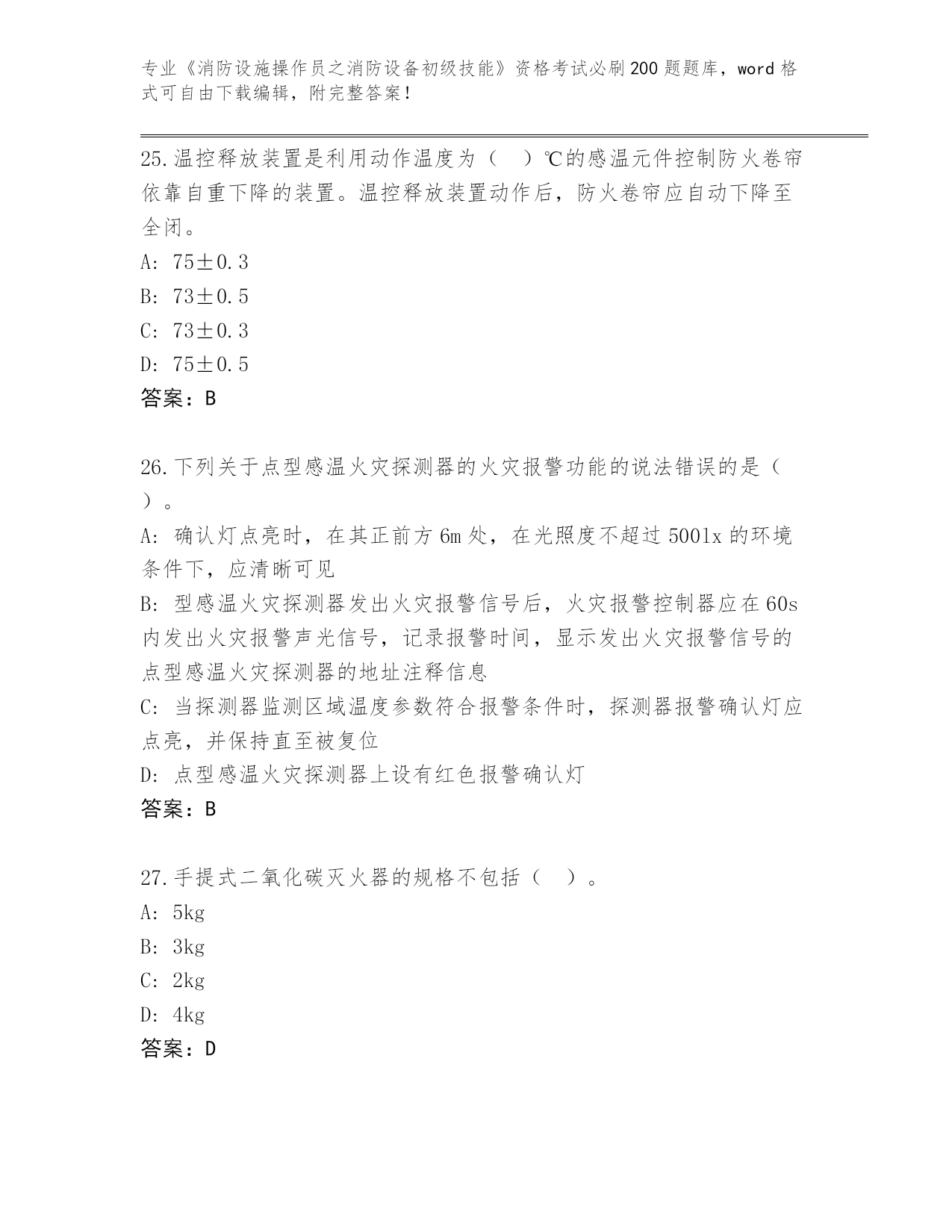 专业《消防设施操作员之消防设备初级技能》资格考试必刷200题题库，word格式可自由下载编辑，附完整答案！

25.温控释放装置是利用动作温度为（ ）℃的感温元件控制防火卷帘依靠自重下降的装置。温控释放装置动作后，防火卷帘应自动下降至全闭。

A: 75±0.3

B: 73±0.5

C: 73±0.3

D: 75±0.5

答案：B

26.下列关于点型感温火灾探测器的火灾报警功能的说法错误的是（ ）。

A: 确认灯点亮时，在其正前方6m处，在光照度不超过500lx的环境条件下，应清晰可见

B: 型感温火灾探测器发出火灾报警信号后，火灾报警控制器应在60s内发出火灾报警声光信号，记录报警时间，显示发出火灾报警信号的点型感温火灾探测器的地址注释信息

C: 当探测器监测区域温度参数符合报警条件时，探测器报警确认灯应点亮，并保持直至被复位

D: 点型感温火灾探测器上设有红色报警确认灯

答案：B

27.手提式二氧化碳灭火器的规格不包括（ ）。

A: 5kg

B: 3kg

C: 2kg

D: 4kg

答案：D